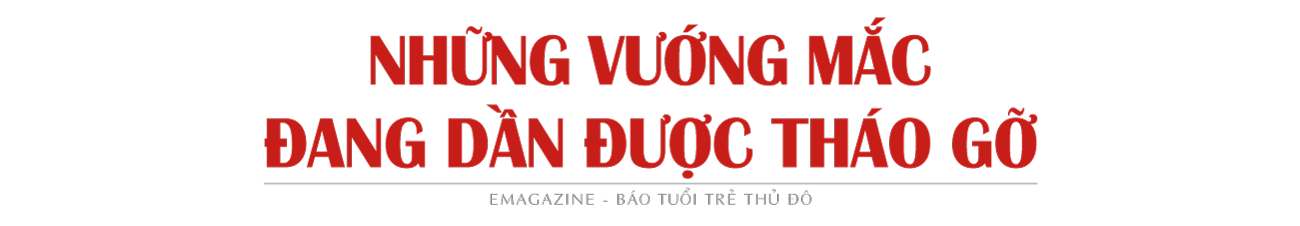 NHỮNG VƯỚNG MẮC
ĐANG DẦN ĐƯỢC THÁO GỠ

EMAGAZINE - BÁO TUỔI TRẺ THỦ ĐÔ